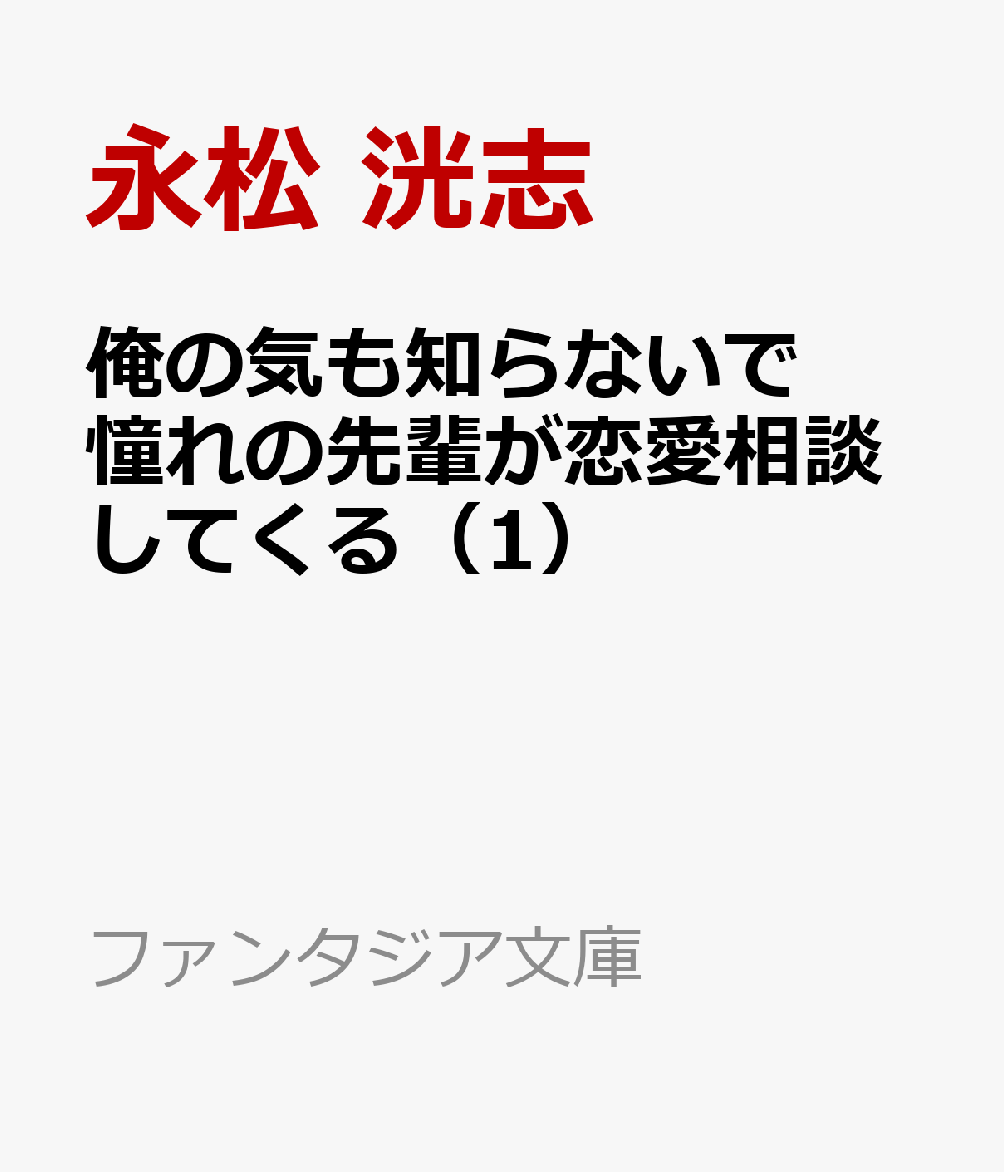 永松 洸志

俺の気も知らないで憧れの先輩が恋愛相談してくる（1）

ファンタジア文庫